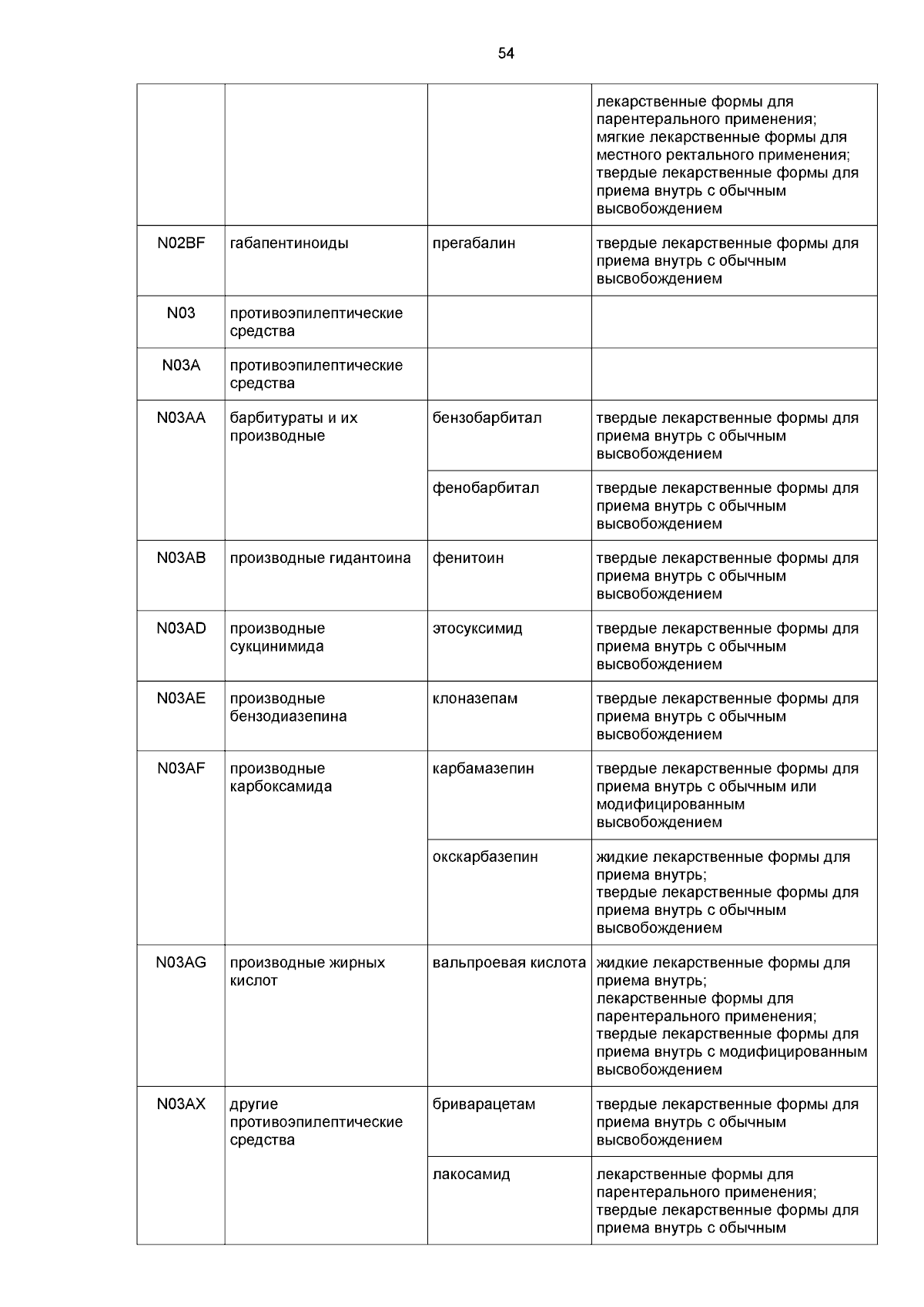 54

| | | | |
|---|---|---|---|
| | | | лекарственные формы для парентерального применения; мягкие лекарственные формы для местного ректального применения; твердые лекарственные формы для приема внутрь с обычным высвобождением |
| N02BF | габапентиноиды | прегабалин | твердые лекарственные формы для приема внутрь с обычным высвобождением |
| N03 | противоэпилептические средства | | |
| N03A | противоэпилептические средства | | |
| N03AA | барбитураты и их производные | бензобарбитал | твердые лекарственные формы для приема внутрь с обычным высвобождением |
| | | фенобарбитал | твердые лекарственные формы для приема внутрь с обычным высвобождением |
| N03AB | производные гидантоина | фенитоин | твердые лекарственные формы для приема внутрь с обычным высвобождением |
| N03AD | производные сукцинимида | этосуксимид | твердые лекарственные формы для приема внутрь с обычным высвобождением |
| N03AE | производные бензодиазепина | клоназепам | твердые лекарственные формы для приема внутрь с обычным высвобождением |
| N03AF | производные карбоксамида | карбамазепин | твердые лекарственные формы для приема внутрь с обычным или модифицированным высвобождением |
| | | окскарбазепин | жидкие лекарственные формы для приема внутрь; твердые лекарственные формы для приема внутрь с обычным высвобождением |
| N03AG | производные жирных кислот | вальпроевая кислота | жидкие лекарственные формы для приема внутрь; лекарственные формы для парентерального применения; твердые лекарственные формы для приема внутрь с модифицированным высвобождением |
| N03AX | другие противоэпилептические средства | бриварацетам | твердые лекарственные формы для приема внутрь с обычным высвобождением |
| | | лакосамид | лекарственные формы для парентерального применения; твердые лекарственные формы для приема внутрь с обычным |